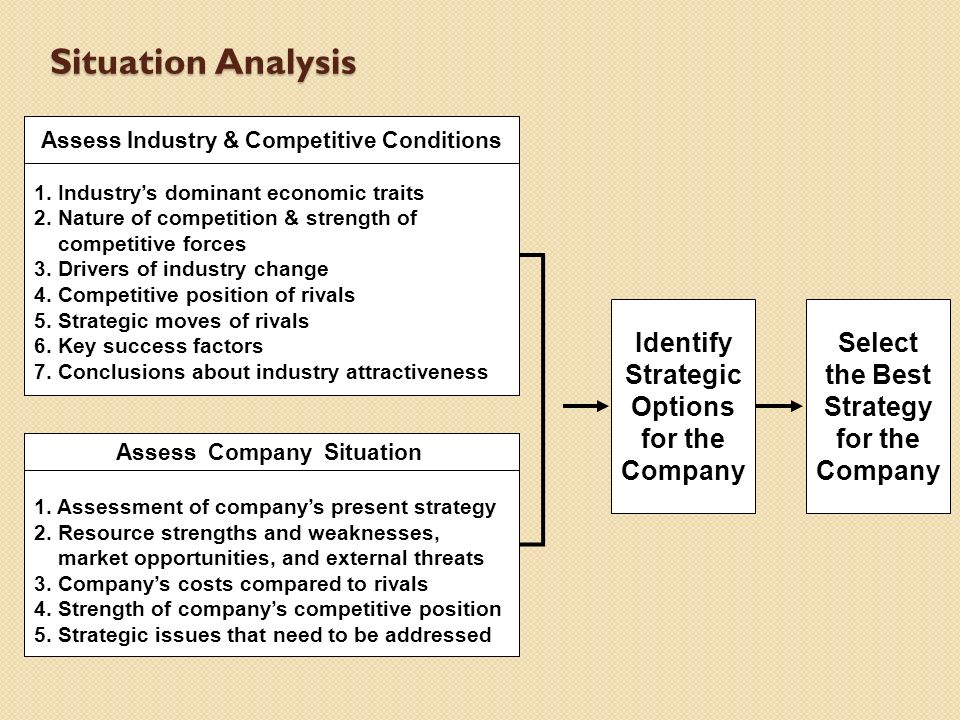 Situation Analysis

Assess Industry & Competitive Conditions

1. Industry's dominant economic traits
2. Nature of competition & strength of competitive forces
3. Drivers of industry change
4. Competitive position of rivals
5. Strategic moves of rivals
6. Key success factors
7. Conclusions about industry attractiveness

Assess Company Situation

1. Assessment of company's present strategy
2. Resource strengths and weaknesses, market opportunities, and external threats
3. Company's costs compared to rivals
4. Strength of company's competitive position
5. Strategic issues that need to be addressed

Identify Strategic Options for the Company

Select the Best Strategy for the Company